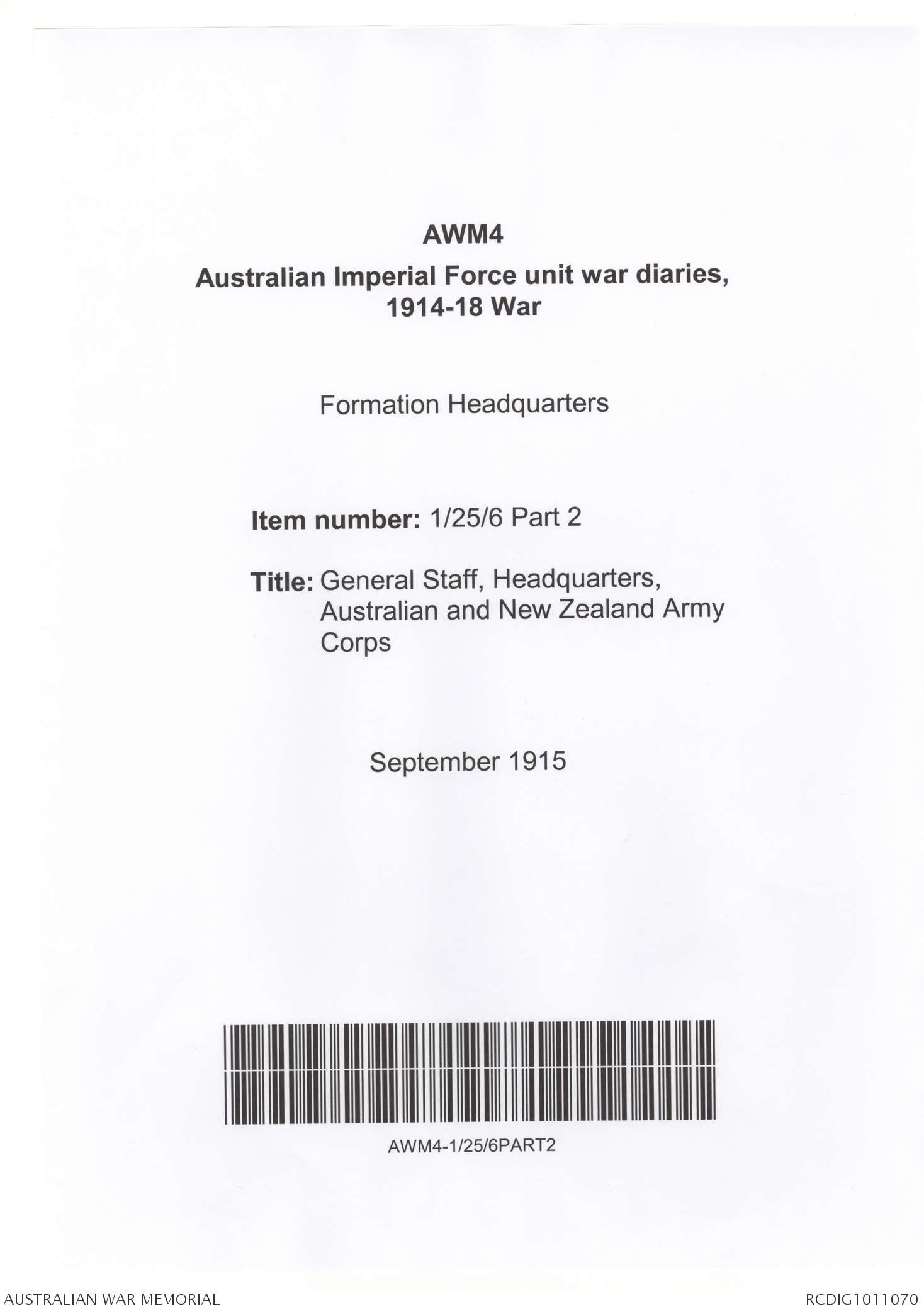 AWM4

Australian Imperial Force unit war diaries, 1914-18 War

Formation Headquarters

Item number: 1/25/6 Part 2

Title: General Staff, Headquarters, Australian and New Zealand Army Corps

September 1915

AWM4-1/25/6PART2

AUSTRALIAN WAR MEMORIAL

RCDIG1011070